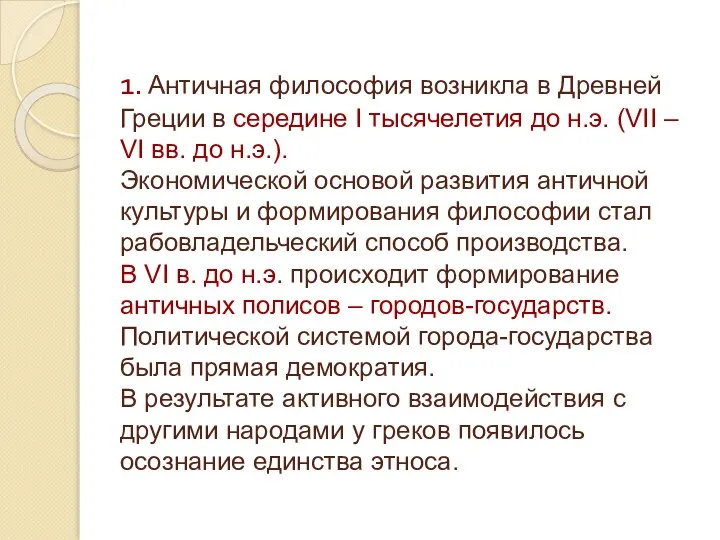 1. Античная философия возникла в Древней Греции в середине I тысячелетия до н.э. (VII – VI вв. до н.э.).
Экономической основой развития античной культуры и формирования философии стал рабовладельческий способ производства.
В VI в. до н.э. происходит формирование античных полисов – городов-государств.
Политической системой города-государства была прямая демократия.
В результате активного взаимодействия с другими народами у греков появилось осознание единства этноса.